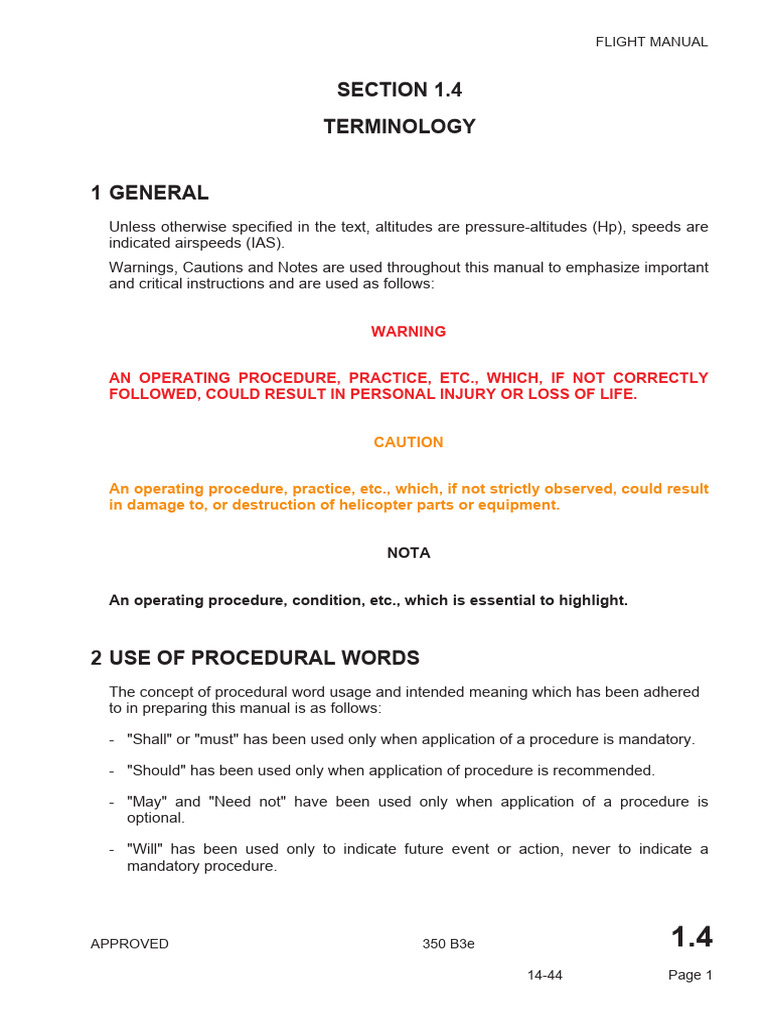 FLIGHT MANUAL

SECTION 1.4

TERMINOLOGY

1 GENERAL

Unless otherwise specified in the text, altitudes are pressure-altitudes (Hp), speeds are indicated airspeeds (IAS).

Warnings, Cautions and Notes are used throughout this manual to emphasize important and critical instructions and are used as follows:

WARNING

AN OPERATING PROCEDURE, PRACTICE, ETC., WHICH, IF NOT CORRECTLY FOLLOWED, COULD RESULT IN PERSONAL INJURY OR LOSS OF LIFE.

CAUTION

An operating procedure, practice, etc., which, if not strictly observed, could result in damage to, or destruction of helicopter parts or equipment.

NOTA

An operating procedure, condition, etc., which is essential to highlight.

2 USE OF PROCEDURAL WORDS

The concept of procedural word usage and intended meaning which has been adhered to in preparing this manual is as follows:

- "Shall" or "must" has been used only when application of a procedure is mandatory.

- "Should" has been used only when application of procedure is recommended.

- "May" and "Need not" have been used only when application of a procedure is optional.

- "Will" has been used only to indicate future event or action, never to indicate a mandatory procedure.

APPROVED

350 B3e

1.4

14-44

Page 1